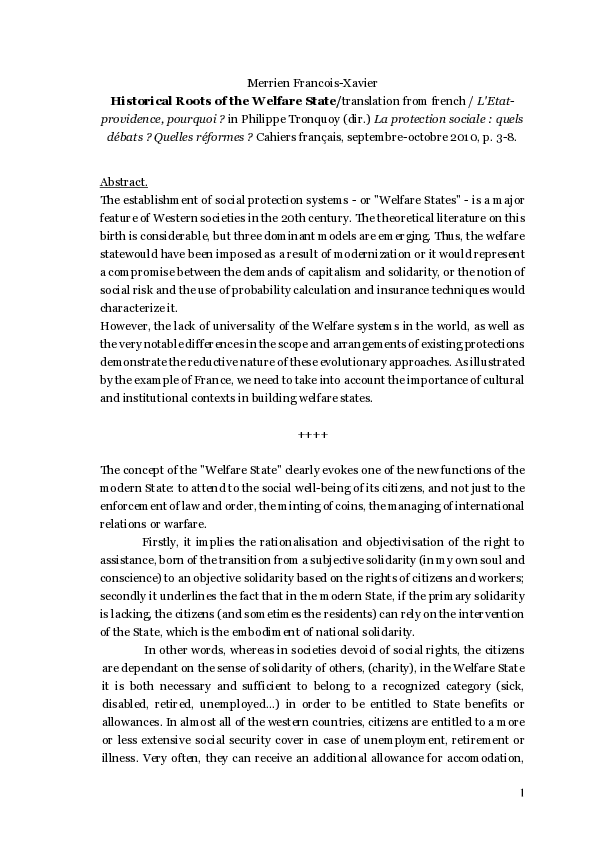 Merrien Francois-Xavier

Historical Roots of the Welfare State/translation from french / L'Etat-providence, pourquoi ? in Philippe Tronquoy (dir.) La protection sociale : quels débats ? Quelles réformes ? Cahiers français, septembre-octobre 2010, p. 3-8.

Abstract.
The establishment of social protection systems - or "Welfare States" - is a major feature of Western societies in the 20th century. The theoretical literature on this birth is considerable, but three dominant models are emerging. Thus, the welfare statewould have been imposed as a result of modernization or it would represent a compromise between the demands of capitalism and solidarity, or the notion of social risk and the use of probability calculation and insurance techniques would characterize it.
However, the lack of universality of the Welfare systems in the world, as well as the very notable differences in the scope and arrangements of existing protections demonstrate the reductive nature of these evolutionary approaches. As illustrated by the example of France, we need to take into account the importance of cultural and institutional contexts in building welfare states.

++++

The concept of the "Welfare State" clearly evokes one of the new functions of the modern State: to attend to the social well-being of its citizens, and not just to the enforcement of law and order, the minting of coins, the managing of international relations or warfare.

Firstly, it implies the rationalisation and objectivisation of the right to assistance, born of the transition from a subjective solidarity (in my own soul and conscience) to an objective solidarity based on the rights of citizens and workers; secondly it underlines the fact that in the modern State, if the primary solidarity is lacking, the citizens (and sometimes the residents) can rely on the intervention of the State, which is the embodiment of national solidarity.

In other words, whereas in societies devoid of social rights, the citizens are dependant on the sense of solidarity of others, (charity), in the Welfare State it is both necessary and sufficient to belong to a recognized category (sick, disabled, retired, unemployed...) in order to be entitled to State benefits or allowances. In almost all of the western countries, citizens are entitled to a more or less extensive social security cover in case of unemployment, retirement or illness. Very often, they can receive an additional allowance for accomodation,

1